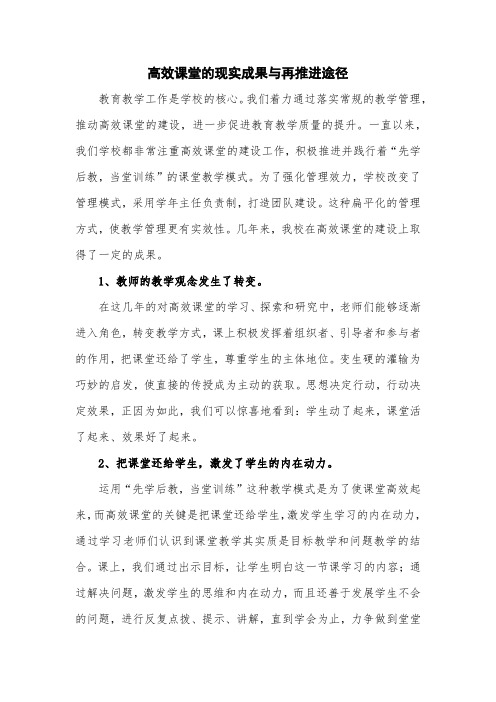 高效课堂的现实成果与再推进途径

教育教学工作是学校的核心。我们着力通过落实常规的教学管理，推动高效课堂的建设，进一步促进教育教学质量的提升。一直以来，我们学校都非常注重高效课堂的建设工作，积极推进并践行着“先学后教，当堂训练”的课堂教学模式。为了强化管理效力，学校改变了管理模式，采用学年主任负责制，打造团队建设。这种扁平化的管理方式，使教学管理更有实效性。几年来，我校在高效课堂的建设上取得了一定的成果。

1、教师的教学观念发生了转变。

在这几年的对高效课堂的学习、探索和研究中，老师们能够逐渐进入角色，转变教学方式，课上积极发挥着组织者、引导者和参与者的作用，把课堂还给了学生，尊重学生的主体地位。变生硬的灌输为巧妙的启发，使直接的传授成为主动的获取。思想决定行动，行动决定效果，正因为如此，我们可以惊喜地看到：学生动了起来，课堂活了起来、效果好了起来。

2、把课堂还给学生，激发了学生的内在动力。

运用“先学后教，当堂训练”这种教学模式是为了使课堂高效起来，而高效课堂的关键是把课堂还给学生，激发学生学习的内在动力，通过学习老师们认识到课堂教学其实质是目标教学和问题教学的结合。课上，我们通过出示目标，让学生明白这一节课学习的内容；通过解决问题，激发学生的思维和内在动力，而且还善于发展学生不会的问题，进行反复点拨、提示、讲解，直到学会为止，力争做到堂堂